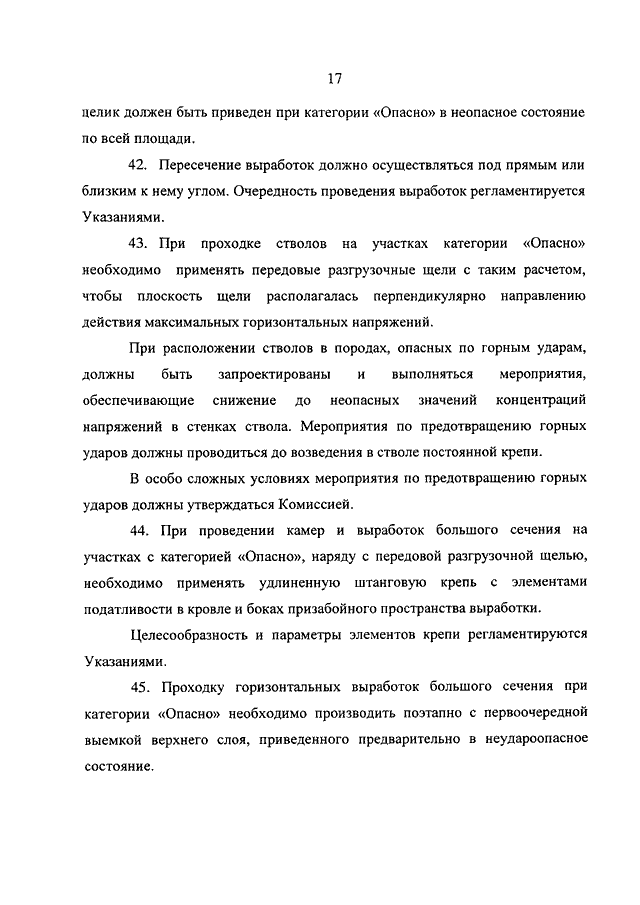 17

целик должен быть приведен при категории «Опасно» в неопасное состояние по всей площади.

42. Пересечение выработок должно осуществляться под прямым или близким к нему углом. Очередность проведения выработок регламентируется Указаниями.

43. При проходке стволов на участках категории «Опасно» необходимо применять передовые разгрузочные щели с таким расчетом, чтобы плоскость щели располагалась перпендикулярно направлению действия максимальных горизонтальных напряжений.

При расположении стволов в породах, опасных по горным ударам, должны быть запроектированы и выполняться мероприятия, обеспечивающие снижение до неопасных значений концентраций напряжений в стенках ствола. Мероприятия по предотвращению горных ударов должны проводиться до возведения в стволе постоянной крепи.

В особо сложных условиях мероприятия по предотвращению горных ударов должны утверждаться Комиссией.

44. При проведении камер и выработок большого сечения на участках с категорией «Опасно», наряду с передовой разгрузочной щелью, необходимо применять удлиненную штанговую крепь с элементами податливости в кровле и боках призабойного пространства выработки.

Целесообразность и параметры элементов крепи регламентируются Указаниями.

45. Проходку горизонтальных выработок большого сечения при категории «Опасно» необходимо производить поэтапно с первоочередной выемкой верхнего слоя, приведенного предварительно в неудароопасное состояние.